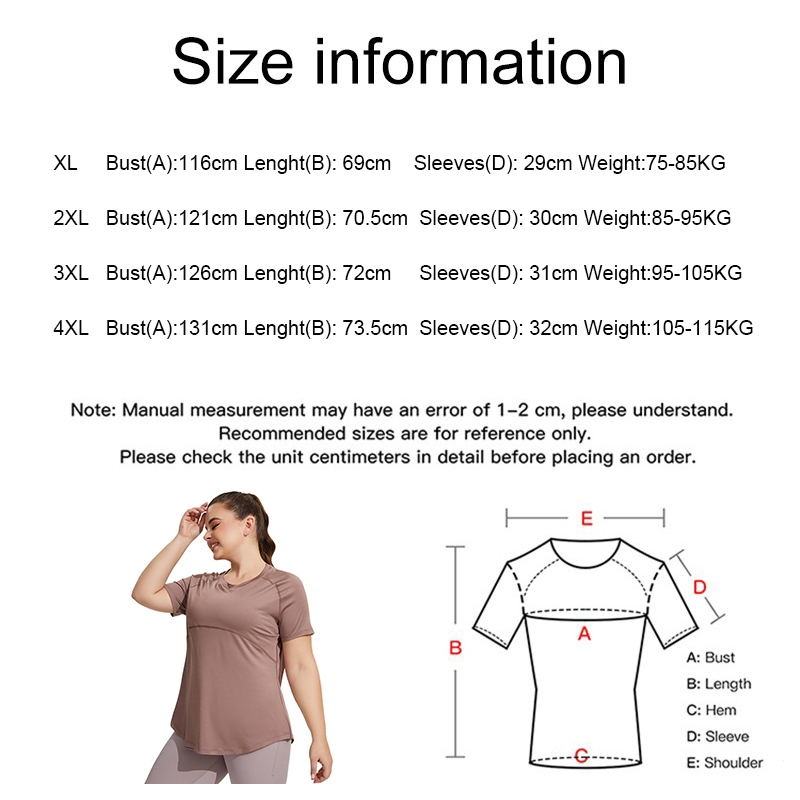 Size information

XL Bust(A):116cm Lenght(B): 69cm Sleeves(D): 29cm Weight:75-85KG

2XL Bust(A):121cm Lenght(B): 70.5cm Sleeves(D): 30cm Weight:85-95KG

3XL Bust(A):126cm Lenght(B): 72cm Sleeves(D): 31cm Weight:95-105KG

4XL Bust(A):131cm Lenght(B): 73.5cm Sleeves(D): 32cm Weight:105-115KG

Note: Manual measurement may have an error of 1-2 cm, please understand.
Recommended sizes are for reference only.
Please check the unit centimeters in detail before placing an order.

E

D

A

B

C

A: Bust
B: Length
C: Hem
D: Sleeve
E: Shoulder